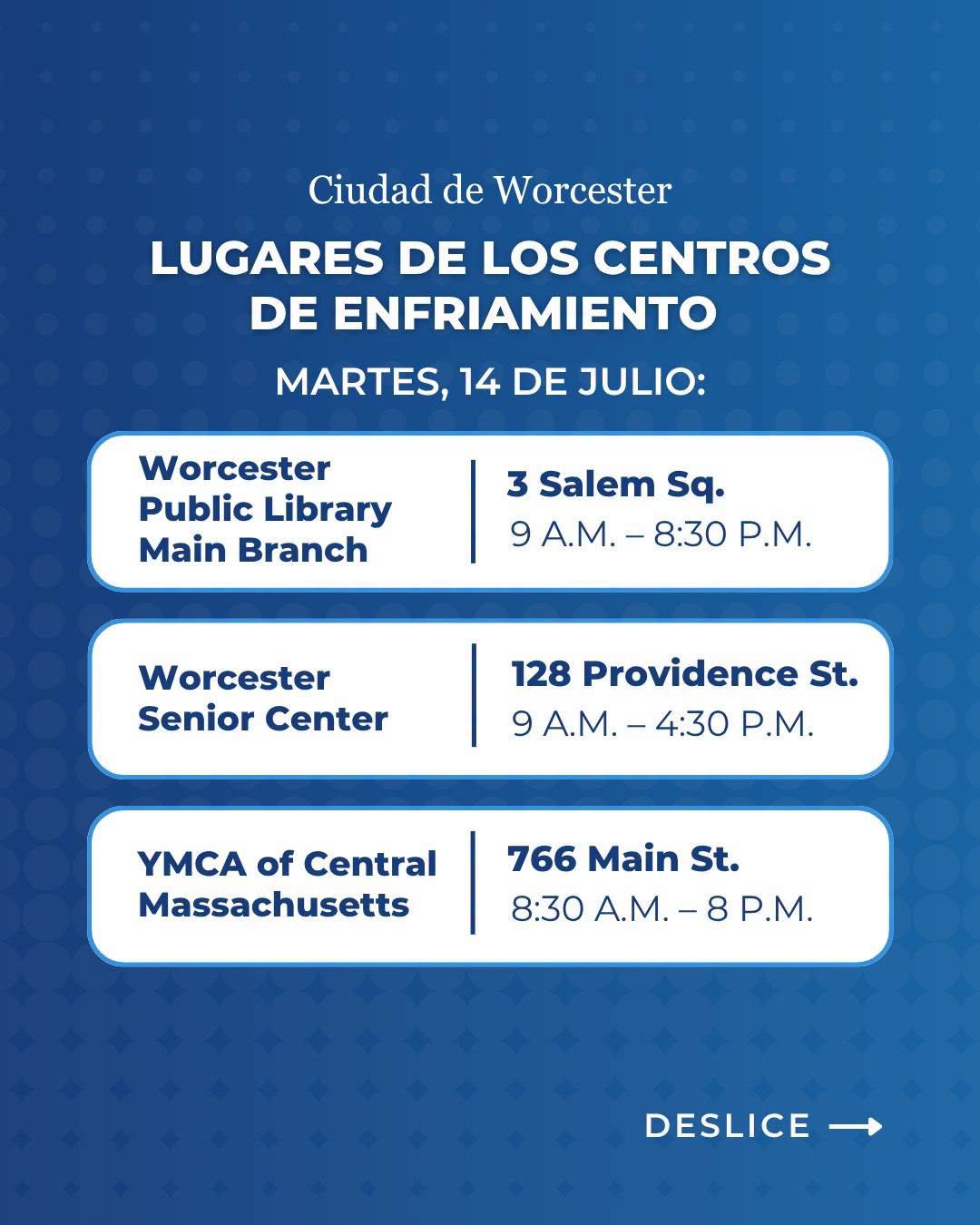 Ciudad de Worcester

LUGARES DE LOS CENTROS DE ENFRIAMIENTO

MARTES, 14 DE JULIO:

Worcester Public Library Main Branch

3 Salem Sq.
9 A.M. – 8:30 P.M.

Worcester Senior Center

128 Providence St.
9 A.M. – 4:30 P.M.

YMCA of Central Massachusetts

766 Main St.
8:30 A.M. – 8 P.M.

DESLICE ⟶